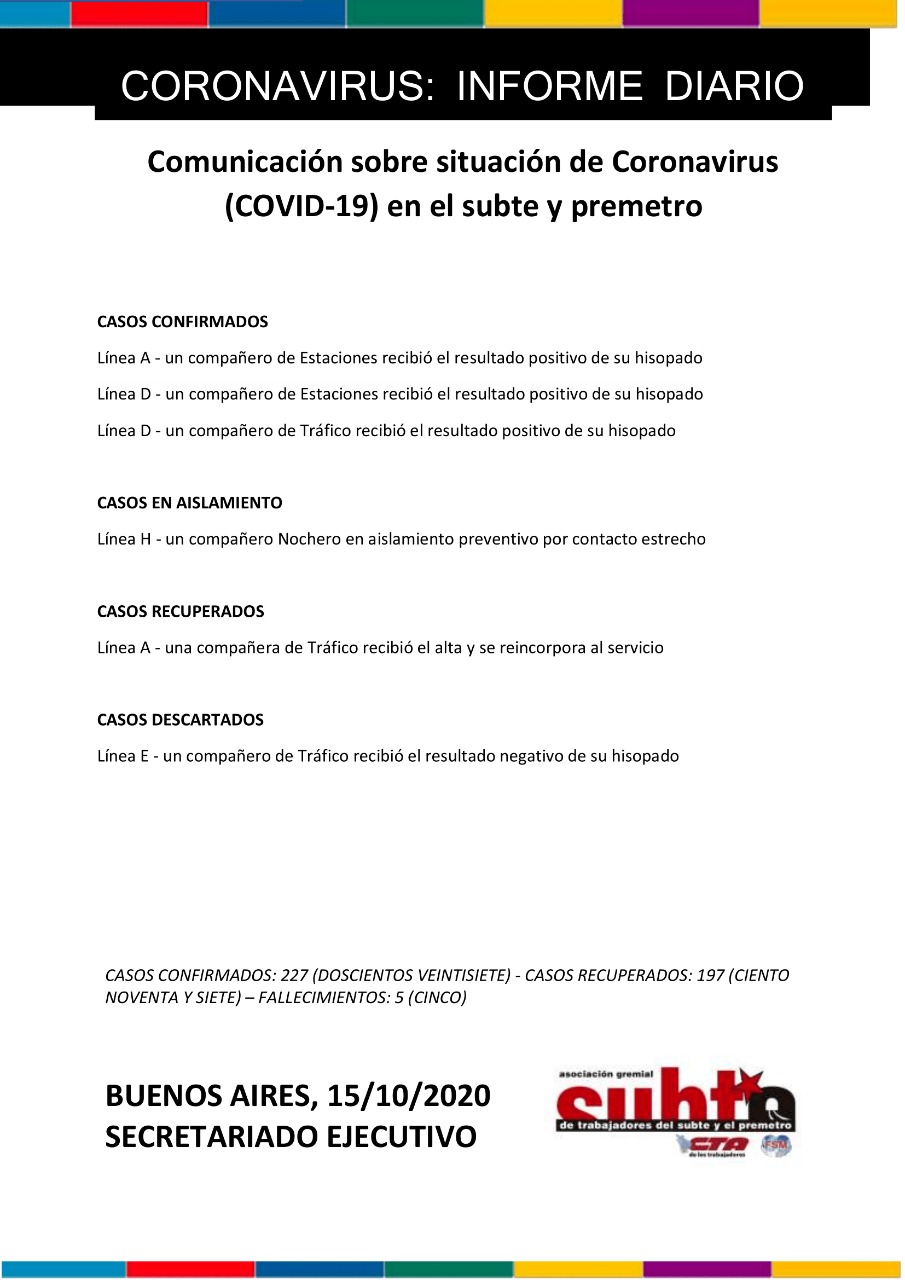 CORONAVIRUS: INFORME DIARIO

Comunicación sobre situación de Coronavirus (COVID-19) en el subte y premetro

CASOS CONFIRMADOS

Línea A - un compañero de Estaciones recibió el resultado positivo de su hisopado

Línea D - un compañero de Estaciones recibió el resultado positivo de su hisopado

Línea D - un compañero de Tráfico recibió el resultado positivo de su hisopado

CASOS EN AISLAMIENTO

Línea H - un compañero Nochero en aislamiento preventivo por contacto estrecho

CASOS RECUPERADOS

Línea A - una compañera de Tráfico recibió el alta y se reincorpora al servicio

CASOS DESCARTADOS

Línea E - un compañero de Tráfico recibió el resultado negativo de su hisopado

CASOS CONFIRMADOS: 227 (DOSCIENTOS VEINTISIETE) - CASOS RECUPERADOS: 197 (CIENTO NOVENTA Y SIETE) – FALLECIMIENTOS: 5 (CINCO)

BUENOS AIRES, 15/10/2020
SECRETARIADO EJECUTIVO

asociación gremial
subte
de trabajadores del subte y el premetro
CTA
de los trabajadores
FSM